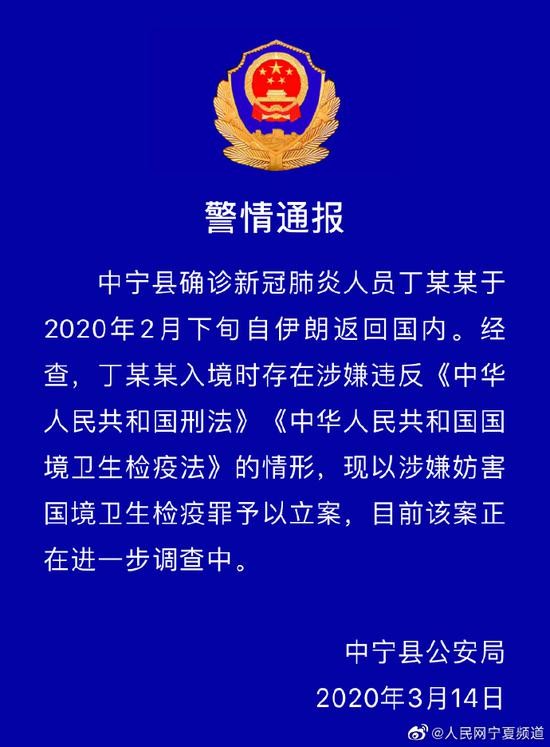 警情通报

中宁县确诊新冠肺炎人员丁某某于2020年2月下旬自伊朗返回国内。经查，丁某某入境时存在涉嫌违反《中华人民共和国刑法》《中华人民共和国国境卫生检疫法》的情形，现以涉嫌妨害国境卫生检疫罪予以立案，目前该案正在进一步调查中。

中宁县公安局
2020年3月14日

@人民网宁夏频道